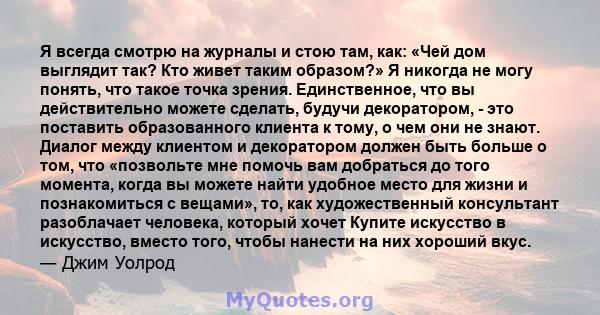 Я всегда смотрю на журналы и стою там, как: «Чей дом выглядит так? Кто живет таким образом?» Я никогда не могу понять, что такое точка зрения. Единственное, что вы действительно можете сделать, будучи декоратором, - это поставить образованного клиента к тому, о чем они не знают. Диалог между клиентом и декоратором должен быть больше о том, что «позвольте мне помочь вам добраться до того момента, когда вы можете найти удобное место для жизни и познакомиться с вещами», то, как художественный консультант разоблачает человека, который хочет Купите искусство в искусство, вместо того, чтобы нанести на них хороший вкус.
— Джим Уолрод

MyQuotes.org